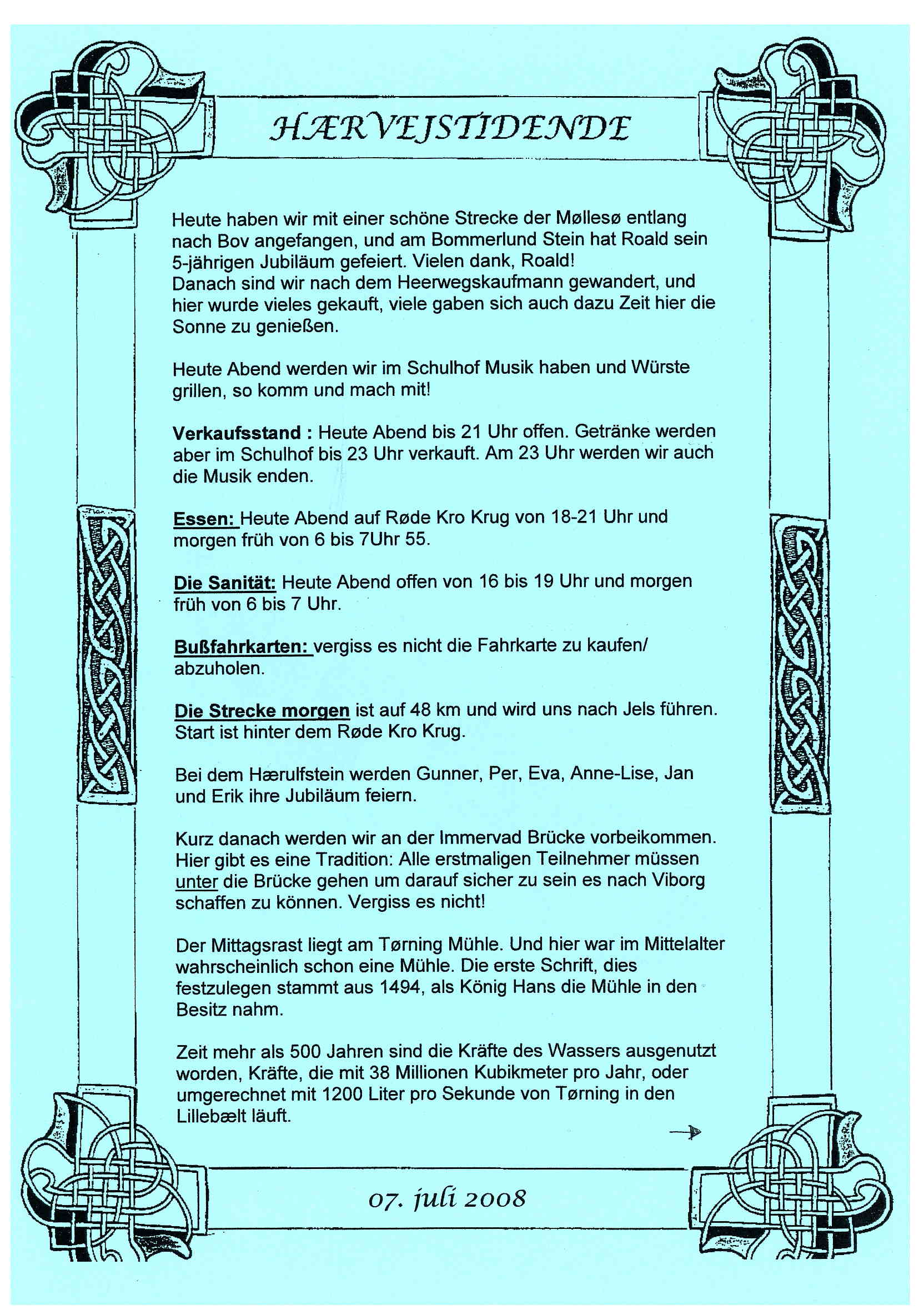 HÆRVEJSTIDENDE

Heute haben wir mit einer schöne Strecke der Møllesø entlang nach Bov angefangen, und am Bommerlund Stein hat Roald sein 5-jährigen Jubiläum gefeiert. Vielen dank, Roald!
Danach sind wir nach dem Heerwegskaufmann gewandert, und hier wurde vieles gekauft, viele gaben sich auch dazu Zeit hier die Sonne zu genießen.

Heute Abend werden wir im Schulhof Musik haben und Würste grillen, so komm und mach mit!

Verkaufsstand : Heute Abend bis 21 Uhr offen. Getränke werden aber im Schulhof bis 23 Uhr verkauft. Am 23 Uhr werden wir auch die Musik enden.

Essen: Heute Abend auf Røde Kro Krug von 18-21 Uhr und morgen früh von 6 bis 7Uhr 55.

Die Sanität: Heute Abend offen von 16 bis 19 Uhr und morgen früh von 6 bis 7 Uhr.

Bußfahrkarten: vergiss es nicht die Fahrkarte zu kaufen/ abzuholen.

Die Strecke morgen ist auf 48 km und wird uns nach Jels führen. Start ist hinter dem Røde Kro Krug.

Bei dem Hærulfstein werden Gunner, Per, Eva, Anne-Lise, Jan und Erik ihre Jubiläum feiern.

Kurz danach werden wir an der Immervad Brücke vorbeikommen. Hier gibt es eine Tradition: Alle erstmaligen Teilnehmer müssen unter die Brücke gehen um darauf sicher zu sein es nach Viborg schaffen zu können. Vergiss es nicht!

Der Mittagsrast liegt am Tørning Mühle. Und hier war im Mittelalter wahrscheinlich schon eine Mühle. Die erste Schrift, dies festzulegen stammt aus 1494, als König Hans die Mühle in den Besitz nahm.

Zeit mehr als 500 Jahren sind die Kräfte des Wassers ausgenutzt worden, Kräfte, die mit 38 Millionen Kubikmeter pro Jahr, oder umgerechnet mit 1200 Liter pro Sekunde von Tørning in den Lillebælt läuft.

07. juli 2008